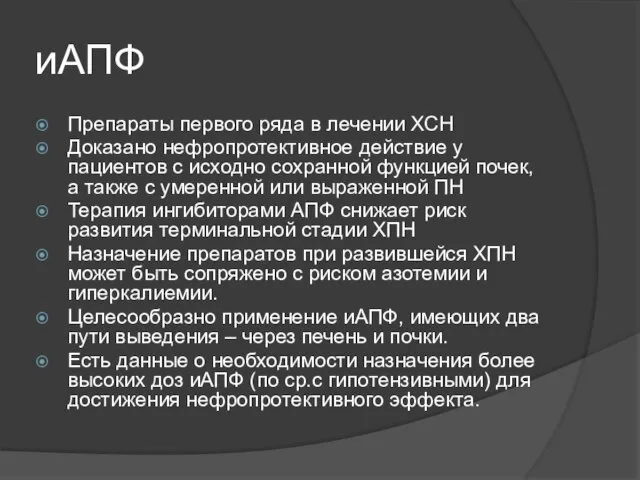 иАПФ

Препараты первого ряда в лечении ХСН

Доказано нефропротективное действие у пациентов с исходно сохранной функцией почек, а также с умеренной или выраженной ПН

Терапия ингибиторами АПФ снижает риск развития терминальной стадии ХПН

Назначение препаратов при развившейся ХПН может быть сопряжено с риском азотемии и гиперкалиемии.

Целесообразно применение иАПФ, имеющих два пути выведения – через печень и почки.

Есть данные о необходимости назначения более высоких доз иАПФ (по ср.с гипотензивными) для достижения нефропротективного эффекта.